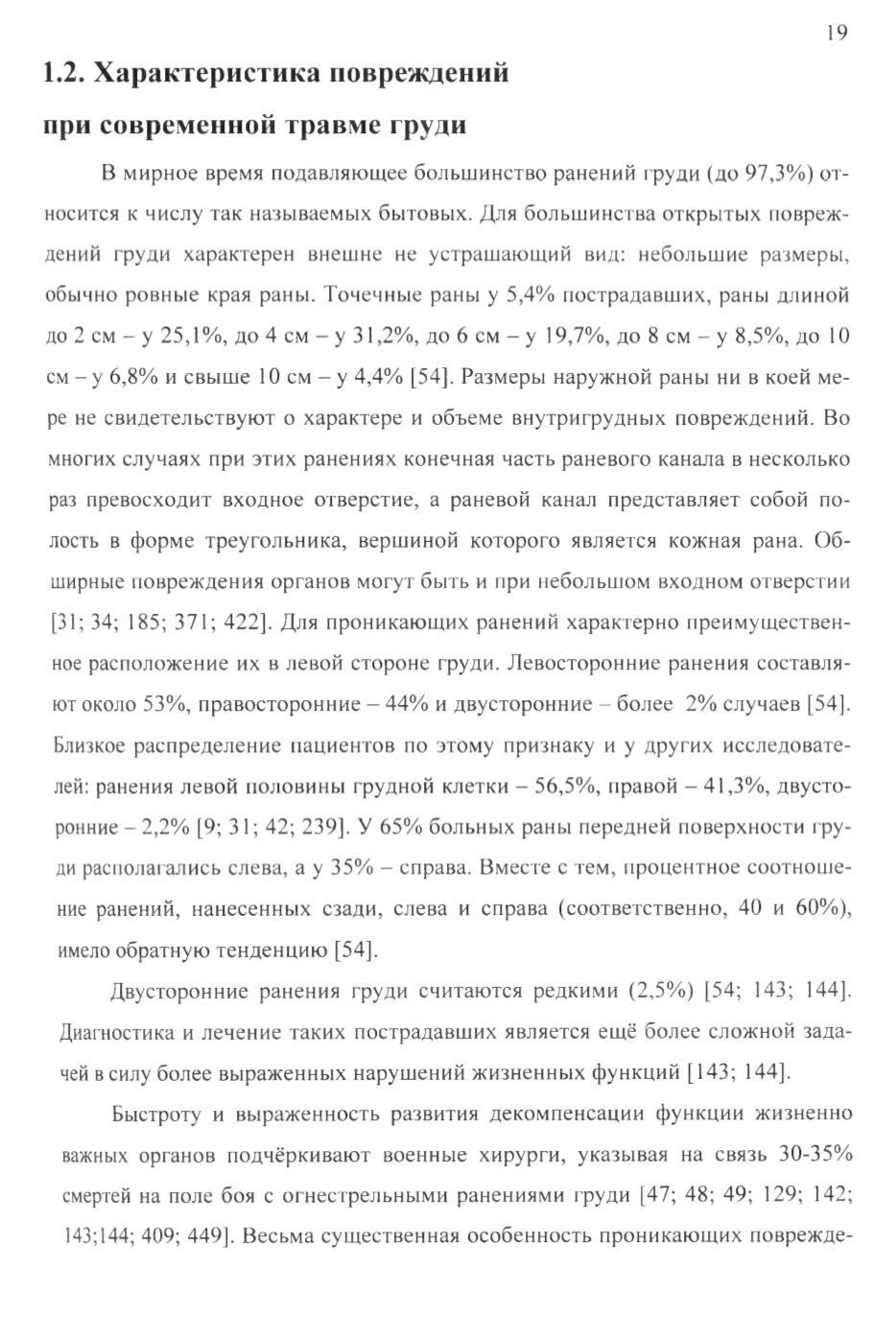 19

1.2. Характеристика повреждений при современной травме груди

В мирное время подавляющее большинство ранений груди (до 97,3%) относится к числу так называемых бытовых. Для большинства открытых повреждений груди характерен внешне не устрашающий вид: небольшие размеры, обычно ровные края раны. Точечные раны у 5,4% пострадавших, раны длиной до 2 см – у 25,1%, до 4 см – у 31,2%, до 6 см – у 19,7%, до 8 см – у 8,5%, до 10 см – у 6,8% и свыше 10 см – у 4,4% [54]. Размеры наружной раны ни в коей мере не свидетельствуют о характере и объеме внутригрудных повреждений. Во многих случаях при этих ранениях конечная часть раневого канала в несколько раз превосходит входное отверстие, а раневой канал представляет собой полость в форме треугольника, вершиной которого является кожная рана. Обширные повреждения органов могут быть и при небольшом входном отверстии [31; 34; 185; 371; 422]. Для проникающих ранений характерно преимущественное расположение их в левой стороне груди. Левосторонние ранения составляют около 53%, правосторонние – 44% и двусторонние – более 2% случаев [54]. Близкое распределение пациентов по этому признаку и у других исследователей: ранения левой половины грудной клетки – 56,5%, правой – 41,3%, двусторонние – 2,2% [9; 31; 42; 239]. У 65% больных раны передней поверхности груди располагались слева, а у 35% – справа. Вместе с тем, процентное соотношение ранений, нанесенных сзади, слева и справа (соответственно, 40 и 60%), имело обратную тенденцию [54].

Двусторонние ранения груди считаются редкими (2,5%) [54; 143; 144]. Диагностика и лечение таких пострадавших является ещё более сложной задачей в силу более выраженных нарушений жизненных функций [143; 144].

Быстроту и выраженность развития декомпенсации функции жизненно важных органов подчёркивают военные хирурги, указывая на связь 30-35% смертей на поле боя с огнестрельными ранениями груди [47; 48; 49; 129; 142; 143;144; 409; 449]. Весьма существенная особенность проникающих поврежде-